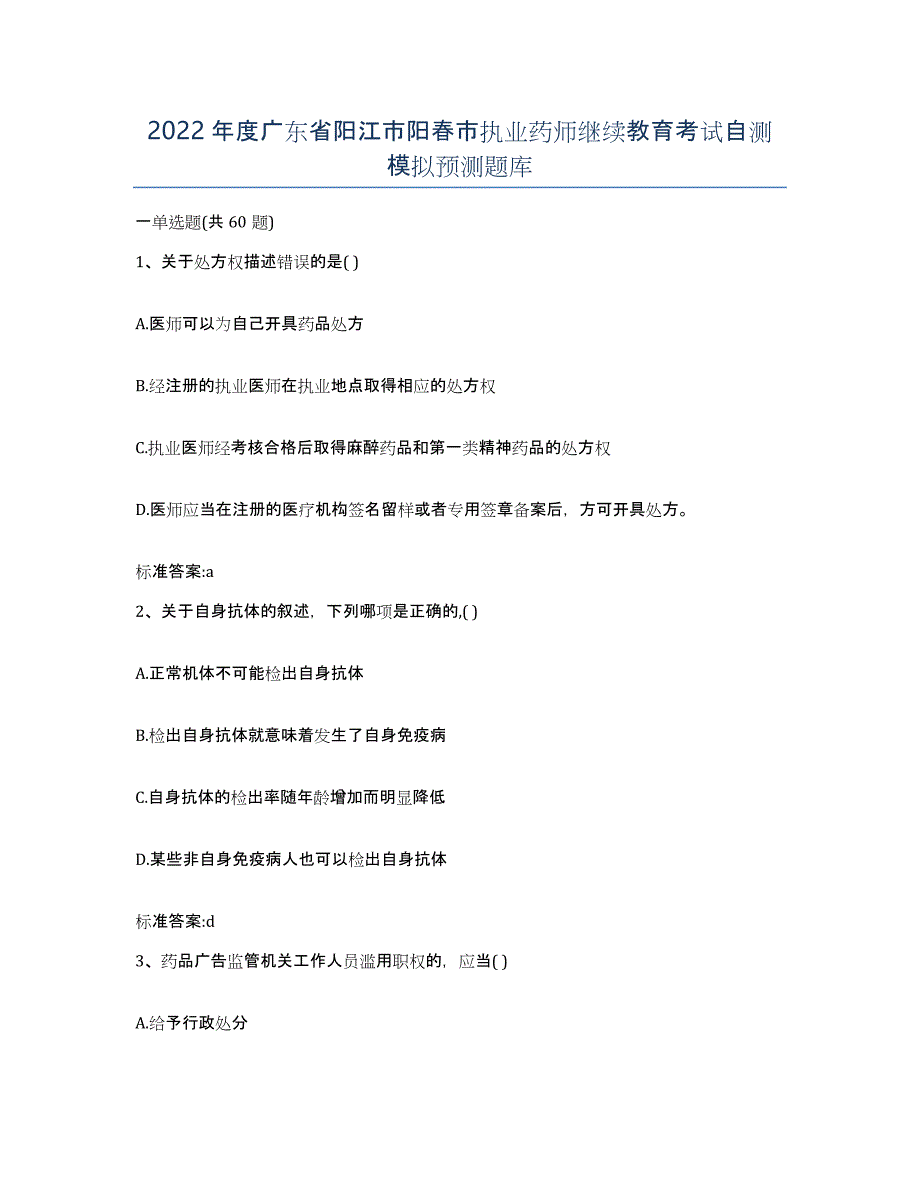 2022年度广东省阳江市阳春市执业药师继续教育考试自测模拟预测题库

一单选题(共60题)

1、关于处方权描述错误的是( )

A.医师可以为自己开具药品处方

B.经注册的执业医师在执业地点取得相应的处方权

C.执业医师经考核合格后取得麻醉药品和第一类精神药品的处方权

D.医师应当在注册的医疗机构签名留样或者专用签章备案后，方可开具处方。

标准答案:a

2、关于自身抗体的叙述，下列哪项是正确的,( )

A.正常机体不可能检出自身抗体

B.检出自身抗体就意味着发生了自身免疫病

C.自身抗体的检出率随年龄增加而明显降低

D.某些非自身免疫病人也可以检出自身抗体

标准答案:d

3、药品广告监管机关工作人员滥用职权的，应当( )

A.给予行政处分